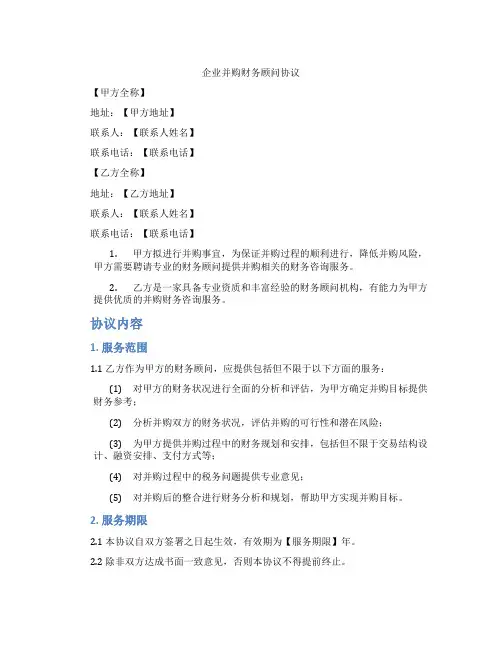 企业并购财务顾问协议

【甲方全称】

地址：【甲方地址】

联系人：【联系人姓名】

联系电话：【联系电话】

【乙方全称】

地址：【乙方地址】

联系人：【联系人姓名】

联系电话：【联系电话】

1. 甲方拟进行并购事宜，为保证并购过程的顺利进行，降低并购风险，甲方需要聘请专业的财务顾问提供并购相关的财务咨询服务。

2. 乙方是一家具备专业资质和丰富经验的财务顾问机构，有能力为甲方提供优质的并购财务咨询服务。

协议内容

1. 服务范围

1.1 乙方作为甲方的财务顾问，应提供包括但不限于以下方面的服务：

(1) 对甲方的财务状况进行全面的分析和评估，为甲方确定并购目标提供财务参考；

(2) 分析并购双方的财务状况，评估并购的可行性和潜在风险；

(3) 为甲方提供并购过程中的财务规划和安排，包括但不限于交易结构设计、融资安排、支付方式等；

(4) 对并购过程中的税务问题提供专业意见；

(5) 对并购后的整合进行财务分析和规划，帮助甲方实现并购目标。

2. 服务期限

2.1 本协议自双方签署之日起生效，有效期为【服务期限】年。

2.2 除非双方达成书面一致意见，否则本协议不得提前终止。